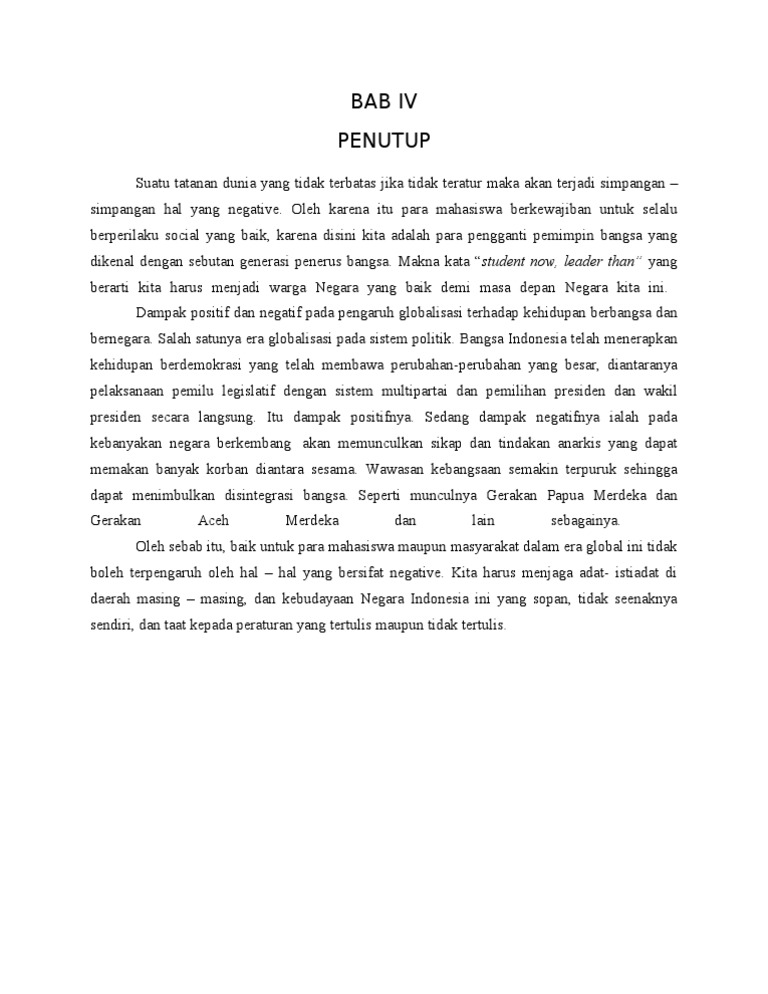 BAB IV
PENUTUP

Suatu tatanan dunia yang tidak terbatas jika tidak teratur maka akan terjadi simpangan – simpangan hal yang negative. Oleh karena itu para mahasiswa berkewajiban untuk selalu berperilaku social yang baik, karena disini kita adalah para pengganti pemimpin bangsa yang dikenal dengan sebutan generasi penerus bangsa. Makna kata "student now, leader than" yang berarti kita harus menjadi warga Negara yang baik demi masa depan Negara kita ini.

Dampak positif dan negatif pada pengaruh globalisasi terhadap kehidupan berbangsa dan bernegara. Salah satunya era globalisasi pada sistem politik. Bangsa Indonesia telah menerapkan kehidupan berdemokrasi yang telah membawa perubahan-perubahan yang besar, diantaranya pelaksanaan pemilu legislatif dengan sistem multipartai dan pemilihan presiden dan wakil presiden secara langsung. Itu dampak positifnya. Sedang dampak negatifnya ialah pada kebanyakan negara berkembang akan memunculkan sikap dan tindakan anarkis yang dapat memakan banyak korban diantara sesama. Wawasan kebangsaan semakin terpuruk sehingga dapat menimbulkan disintegrasi bangsa. Seperti munculnya Gerakan Papua Merdeka dan Gerakan Aceh Merdeka dan lain sebagainya.

Oleh sebab itu, baik untuk para mahasiswa maupun masyarakat dalam era global ini tidak boleh terpengaruh oleh hal – hal yang bersifat negative. Kita harus menjaga adat- istiadat di daerah masing – masing, dan kebudayaan Negara Indonesia ini yang sopan, tidak seenaknya sendiri, dan taat kepada peraturan yang tertulis maupun tidak tertulis.